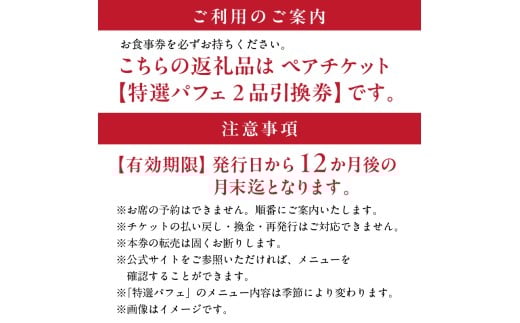 ご利用のご案内

お食事券を必ずお持ちください。

こちらの返礼品は ペアチケット
【特選パフェ２品引換券】です。

注意事項

【有効期限】発行日から12か月後の月末迄となります。

※お席の予約はできません。順番にご案内いたします。
※チケットの払い戻し・換金・再発行はご対応できません。
※本券の転売は固くお断りします。
※公式サイトをご参照いただければ、メニューを確認することができます。
※「特選パフェ」のメニュー内容は季節により変わります。
※画像はイメージです。